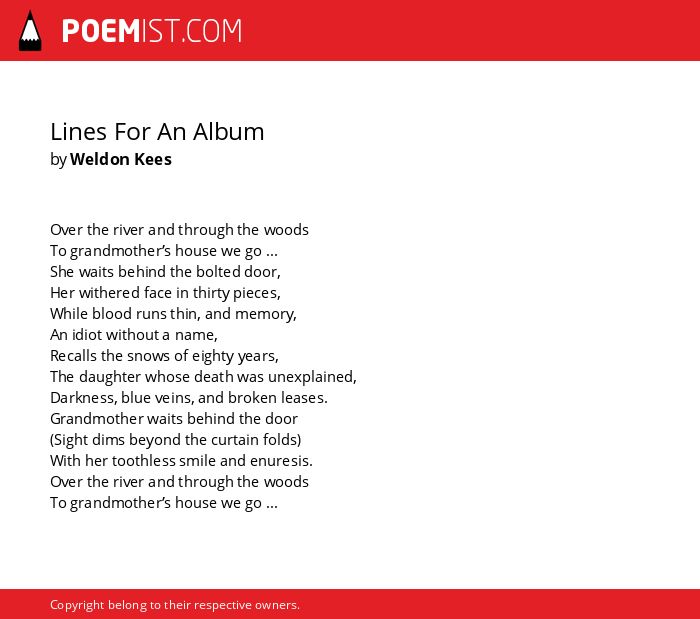 POEMIST.COM

Lines For An Album
by Weldon Kees

Over the river and through the woods
To grandmother's house we go ...
She waits behind the bolted door,
Her withered face in thirty pieces,
While blood runs thin, and memory,
An idiot without a name,
Recalls the snows of eighty years,
The daughter whose death was unexplained,
Darkness, blue veins, and broken leases.
Grandmother waits behind the door
(Sight dims beyond the curtain folds)
With her toothless smile and enuresis.
Over the river and through the woods
To grandmother's house we go ...

Copyright belong to their respective owners.